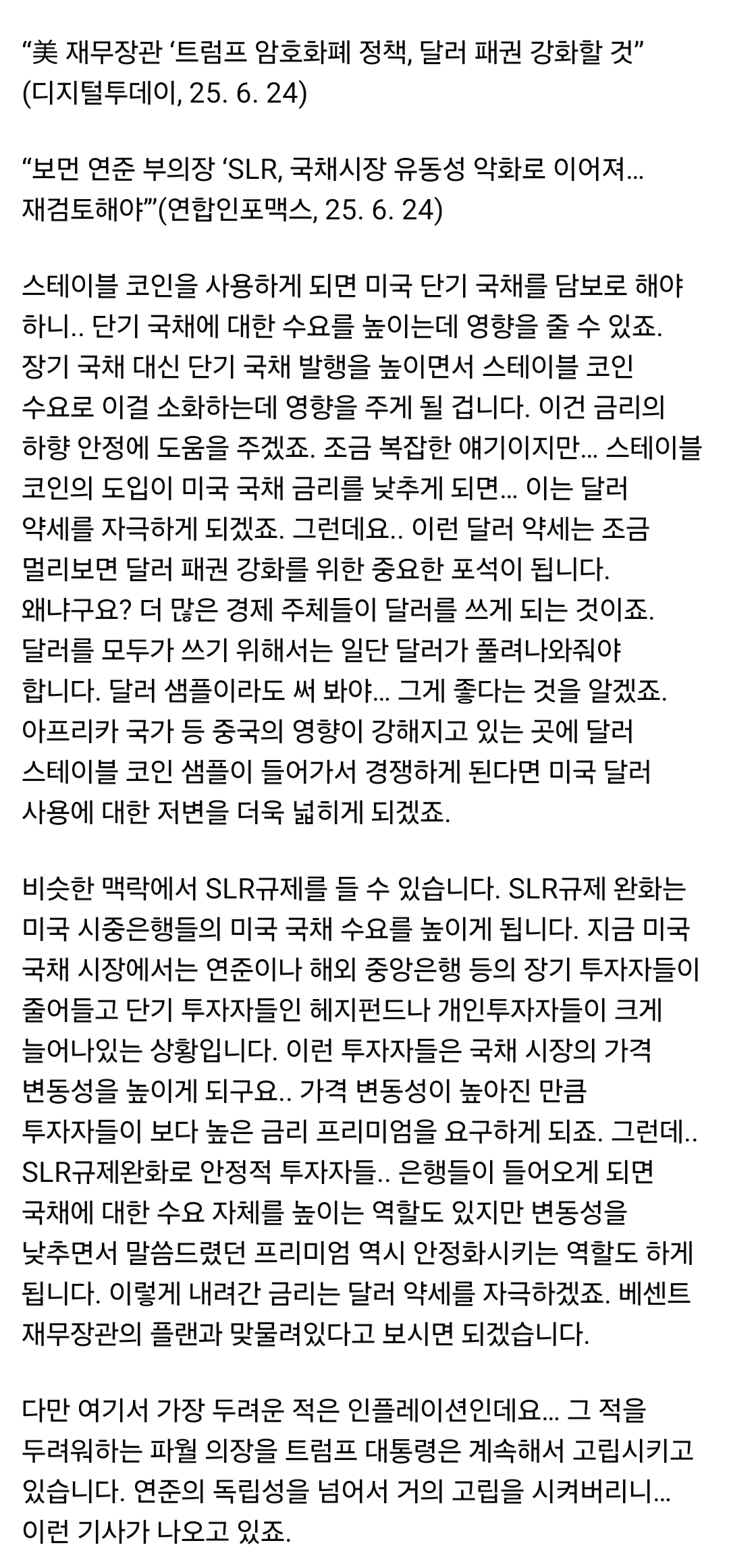 “美 재무장관 ‘트럼프 암호화폐 정책, 달러 패권 강화할 것” (디지털투데이, 25. 6. 24)

“보먼 연준 부의장 ‘SLR, 국채시장 유동성 악화로 이어져… 재검토해야’”(연합인포맥스, 25. 6. 24)

스테이블 코인을 사용하게 되면 미국 단기 국채를 담보로 해야 하니.. 단기 국채에 대한 수요를 높이는데 영향을 줄 수 있죠. 장기 국채 대신 단기 국채 발행을 높이면서 스테이블 코인 수요로 이걸 소화하는데 영향을 주게 될 겁니다. 이건 금리의 하향 안정에 도움을 주겠죠. 조금 복잡한 얘기이지만… 스테이블 코인의 도입이 미국 국채 금리를 낮추게 되면… 이는 달러 약세를 자극하게 되겠죠. 그런데요.. 이런 달러 약세는 조금 멀리보면 달러 패권 강화를 위한 중요한 포석이 됩니다. 왜냐구요? 더 많은 경제 주체들이 달러를 쓰게 되는 것이죠. 달러를 모두가 쓰기 위해서는 일단 달러가 풀려나와줘야 합니다. 달러 샘플이라도 써 봐야… 그게 좋다는 것을 알겠죠. 아프리카 국가 등 중국의 영향이 강해지고 있는 곳에 달러 스테이블 코인 샘플이 들어가서 경쟁하게 된다면 미국 달러 사용에 대한 저변을 더욱 넓히게 되겠죠.

비슷한 맥락에서 SLR규제를 들 수 있습니다. SLR규제 완화는 미국 시중은행들의 미국 국채 수요를 높이게 됩니다. 지금 미국 국채 시장에서는 연준이나 해외 중앙은행 등의 장기 투자자들이 줄어들고 단기 투자자들인 헤지펀드나 개인투자자들이 크게 늘어나있는 상황입니다. 이런 투자자들은 국채 시장의 가격 변동성을 높이게 되구요.. 가격 변동성이 높아진 만큼 투자자들이 보다 높은 금리 프리미엄을 요구하게 되죠. 그런데.. SLR규제완화로 안정적 투자자들.. 은행들이 들어오게 되면 국채에 대한 수요 자체를 높이는 역할도 있지만 변동성을 낮추면서 말씀드렸던 프리미엄 역시 안정화시키는 역할도 하게 됩니다. 이렇게 내려간 금리는 달러 약세를 자극하겠죠. 베센트 재무장관의 플랜과 맞물려있다고 보시면 되겠습니다.

다만 여기서 가장 두려운 적은 인플레이션인데요… 그 적을 두려워하는 파월 의장을 트럼프 대통령은 계속해서 고립시키고 있습니다. 연준의 독립성을 넘어서 거의 고립을 시켜버리니… 이런 기사가 나오고 있죠.